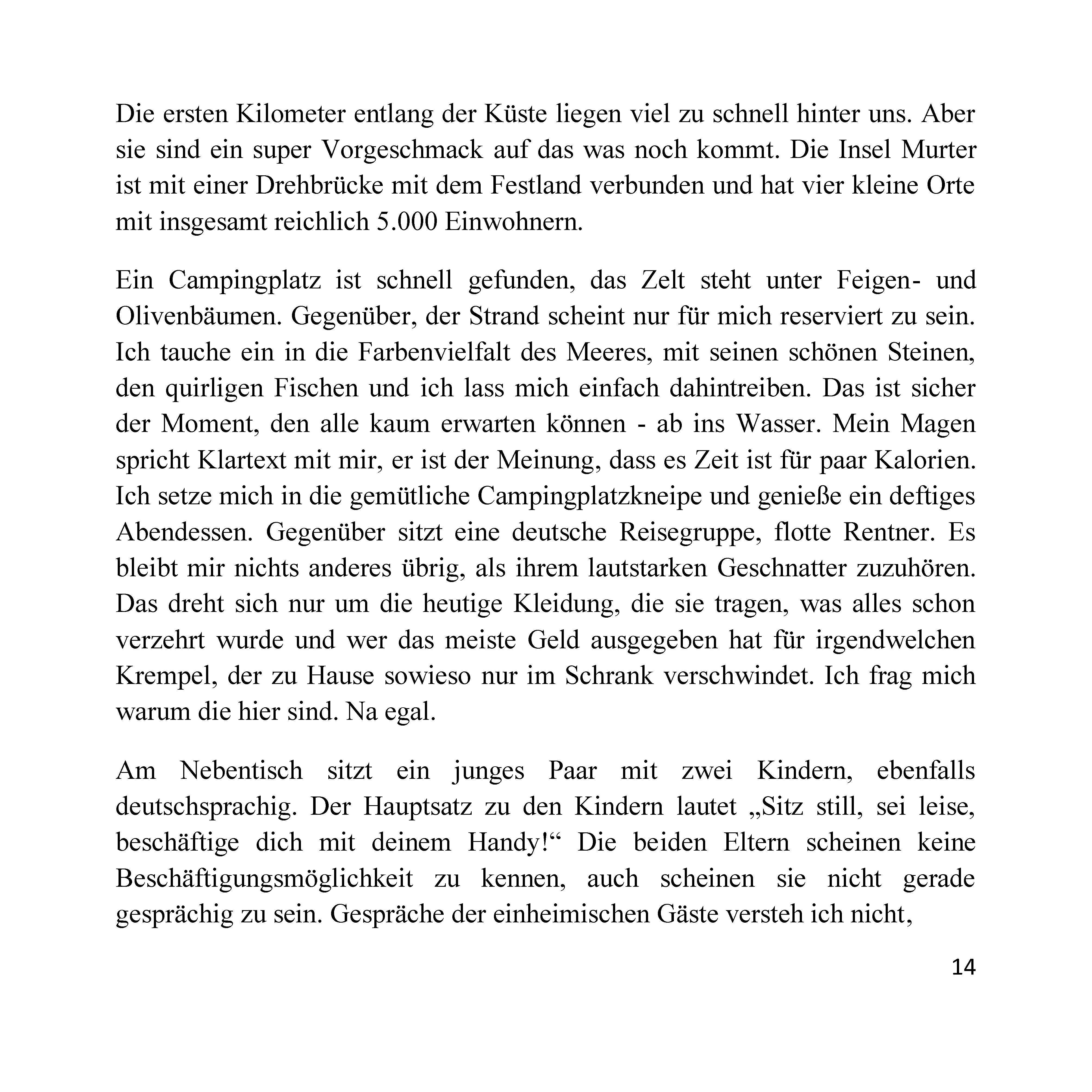 Die ersten Kilometer entlang der Küste liegen viel zu schnell hinter uns. Aber sie sind ein super Vorgeschmack auf das was noch kommt. Die Insel Murter ist mit einer Drehbrücke mit dem Festland verbunden und hat vier kleine Orte mit insgesamt reichlich 5.000 Einwohnern.

Ein Campingplatz ist schnell gefunden, das Zelt steht unter Feigen- und Olivenbäumen. Gegenüber, der Strand scheint nur für mich reserviert zu sein. Ich tauche ein in die Farbenvielfalt des Meeres, mit seinen schönen Steinen, den quirligen Fischen und ich lass mich einfach dahintreiben. Das ist sicher der Moment, den alle kaum erwarten können - ab ins Wasser. Mein Magen spricht Klartext mit mir, er ist der Meinung, dass es Zeit ist für paar Kalorien. Ich setze mich in die gemütliche Campingplatzkneipe und genieße ein deftiges Abendessen. Gegenüber sitzt eine deutsche Reisegruppe, flotte Rentner. Es bleibt mir nichts anderes übrig, als ihrem lautstarken Geschnatter zuzuhören. Das dreht sich nur um die heutige Kleidung, die sie tragen, was alles schon verzehrt wurde und wer das meiste Geld ausgegeben hat für irgendwelchen Krempel, der zu Hause sowieso nur im Schrank verschwindet. Ich frag mich warum die hier sind. Na egal.

Am Nebentisch sitzt ein junges Paar mit zwei Kindern, ebenfalls deutschsprachig. Der Hauptsatz zu den Kindern lautet „Sitz still, sei leise, beschäftige dich mit deinem Handy!“ Die beiden Eltern scheinen keine Beschäftigungsmöglichkeit zu kennen, auch scheinen sie nicht gerade gesprächig zu sein. Gespräche der einheimischen Gäste versteh ich nicht,

14